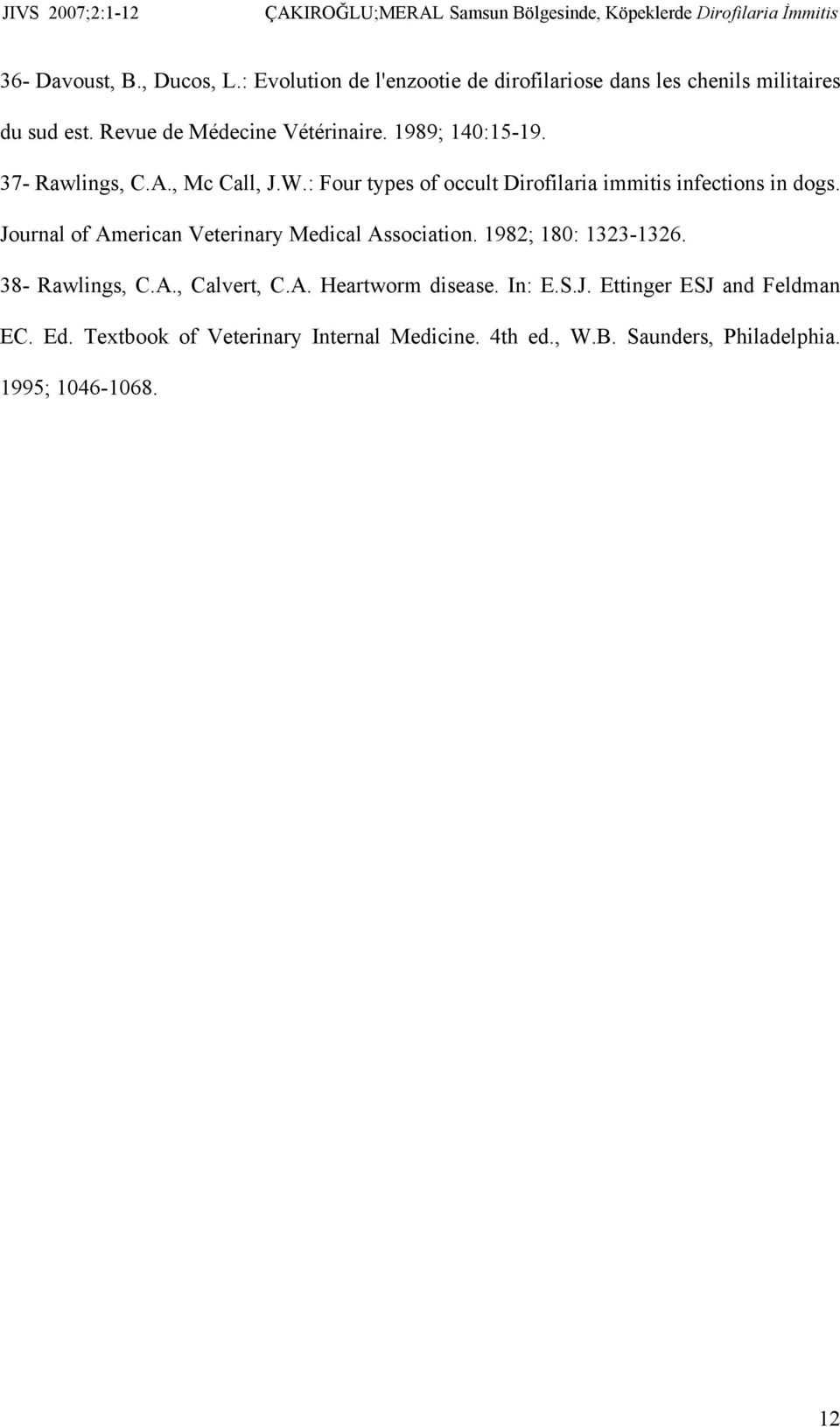 JIVS 2007;2:1-12 ÇAKIROĞLU;MERAL Samsun Bölgesinde, Köpeklerde Dirofilaria İmmitis

36- Davoust, B., Ducos, L.: Evolution de l'enzootie de dirofilariose dans les chenils militaires du sud est. Revue de Médecine Vétérinaire. 1989; 140:15-19.

37- Rawlings, C.A., Mc Call, J.W.: Four types of occult Dirofilaria immitis infections in dogs. Journal of American Veterinary Medical Association. 1982; 180: 1323-1326.

38- Rawlings, C.A., Calvert, C.A. Heartworm disease. In: E.S.J. Ettinger ESJ and Feldman EC. Ed. Textbook of Veterinary Internal Medicine. 4th ed., W.B. Saunders, Philadelphia. 1995; 1046-1068.

12